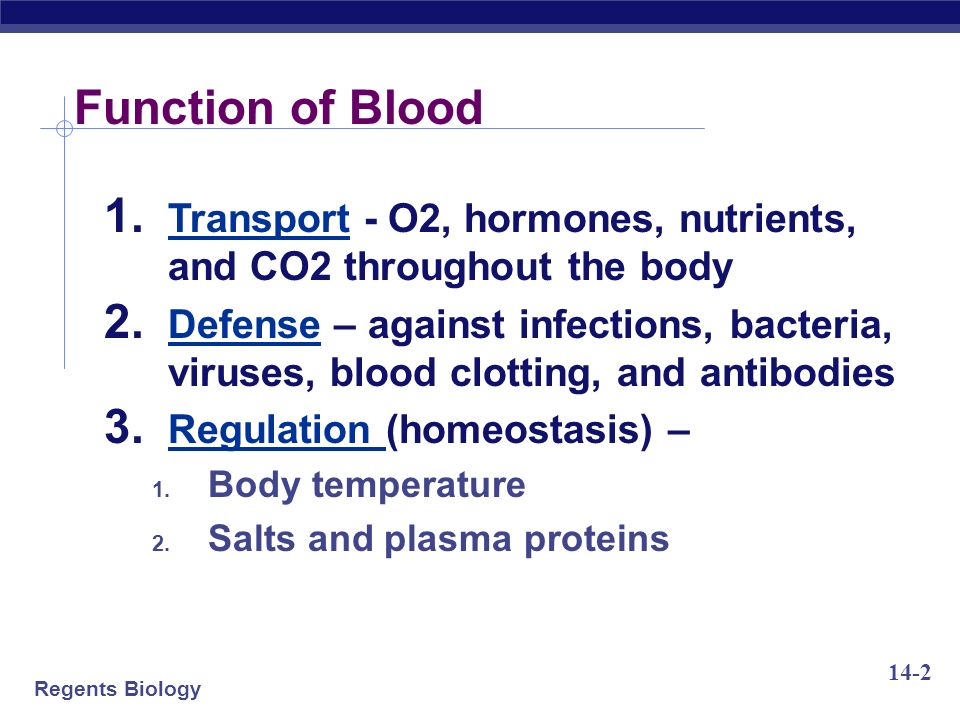 Function of Blood

1. Transport - O2, hormones, nutrients, and CO2 throughout the body
2. Defense – against infections, bacteria, viruses, blood clotting, and antibodies
3. Regulation (homeostasis) –
   1. Body temperature
   2. Salts and plasma proteins

Regents Biology

14-2